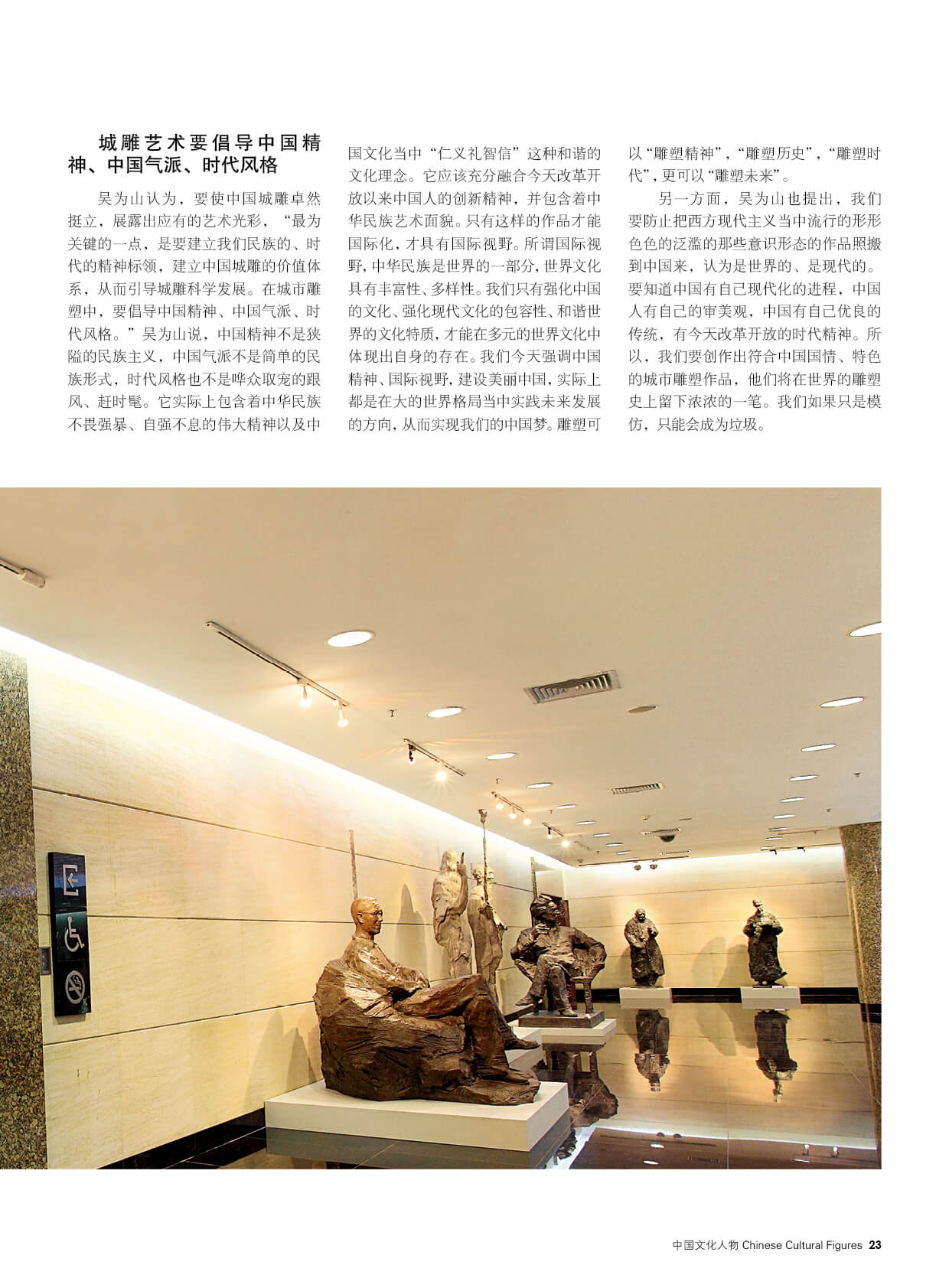 城雕艺术要倡导中国精神、中国气派、时代风格

吴为山认为，要使中国城雕卓然挺立，展露出应有的艺术光彩，“最为关键的一点，是要建立我们民族的、时代的精神标领，建立中国城雕的价值体系，从而引导城雕科学发展。在城市雕塑中，要倡导中国精神、中国气派、时代风格。”吴为山说，中国精神不是狭隘的民族主义，中国气派不是简单的民族形式，时代风格也不是哗众取宠的跟风、赶时髦。它实际上包含着中华民族不畏强暴、自强不息的伟大精神以及中国文化当中“仁义礼智信”这种和谐的文化理念。它应该充分融合今天改革开放以来中国人的创新精神，并包含着中华民族艺术面貌。只有这样的作品才能国际化，才具有国际视野。所谓国际视野，中华民族是世界的一部分，世界文化具有丰富性、多样性。我们只有强化中国的文化、强化现代文化的包容性、和谐世界的文化特质，才能在多元的世界文化中体现出自身的存在。我们今天强调中国精神、国际视野，建设美丽中国，实际上都是在大的世界格局当中实践未来发展的方向，从而实现我们的中国梦。雕塑可以“雕塑精神”，“雕塑历史”，“雕塑时代”，更可以“雕塑未来”。

另一方面，吴为山也提出，我们要防止把西方现代主义当中流行的形形色色的泛滥的那些意识形态的作品照搬到中国来，认为是世界的、是现代的。要知道中国有自己现代化的进程，中国人有自己的审美观，中国有自己优良的传统，有今天改革开放的时代精神。所以，我们要创作出符合中国国情、特色的城市雕塑作品，他们将在世界的雕塑史上留下浓浓的一笔。我们如果只是模仿，只能会成为垃圾。

中国文化人物 Chinese Cultural Figures 23